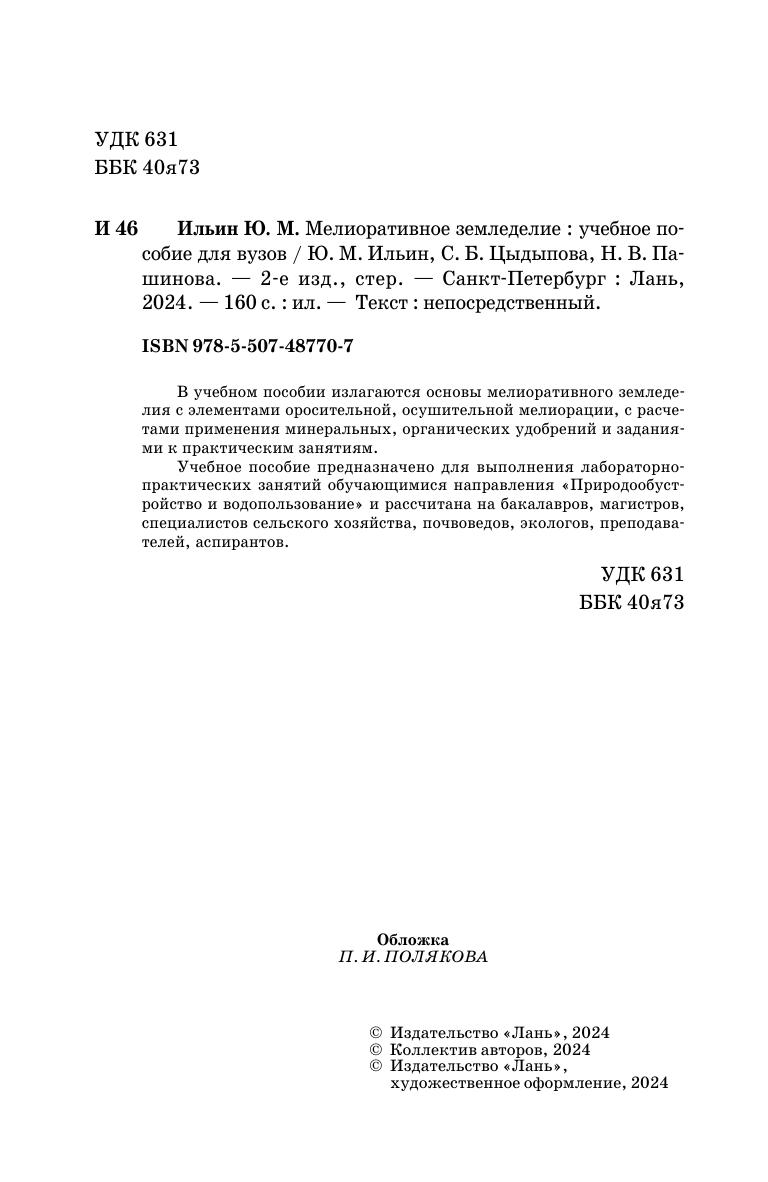 УДК 631
ББК 40я73

И 46 Ильин Ю. М. Мелиоративное земледелие : учебное пособие для вузов / Ю. М. Ильин, С. Б. Цыдыпова, Н. В. Пашинова. — 2-е изд., стер. — Санкт-Петербург : Лань, 2024. — 160 с. : ил. — Текст : непосредственный.

ISBN 978-5-507-48770-7

В учебном пособии излагаются основы мелиоративного земледелия с элементами оросительной, осушительной мелиорации, с расчетами применения минеральных, органических удобрений и заданиями к практическим занятиям.

Учебное пособие предназначено для выполнения лабораторно-практических занятий обучающимися направления «Природообустройство и водопользование» и рассчитана на бакалавров, магистров, специалистов сельского хозяйства, почвоведов, экологов, преподавателей, аспирантов.

УДК 631
ББК 40я73

Обложка
П. И. ПОЛЯКОВА

© Издательство «Лань», 2024
© Коллектив авторов, 2024
© Издательство «Лань», художественное оформление, 2024